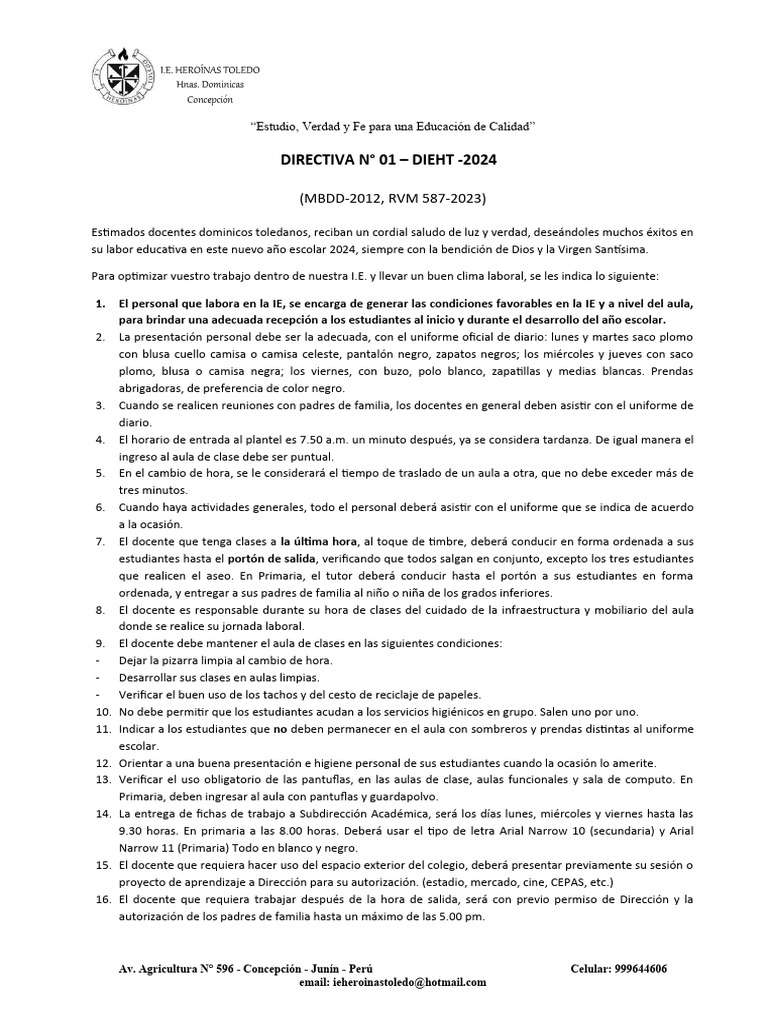 I.E. HEROÍNAS TOLEDO
Hnas. Dominicas
Concepción

"Estudio, Verdad y Fe para una Educación de Calidad"

DIRECTIVA N° 01 – DIEHT -2024

(MBDD-2012, RVM 587-2023)

Estimados docentes dominicos toledanos, reciban un cordial saludo de luz y verdad, deseándoles muchos éxitos en su labor educativa en este nuevo año escolar 2024, siempre con la bendición de Dios y la Virgen Santísima.

Para optimizar vuestro trabajo dentro de nuestra I.E. y llevar un buen clima laboral, se les indica lo siguiente:

1. El personal que labora en la IE, se encarga de generar las condiciones favorables en la IE y a nivel del aula, para brindar una adecuada recepción a los estudiantes al inicio y durante el desarrollo del año escolar.
2. La presentación personal debe ser la adecuada, con el uniforme oficial de diario: lunes y martes saco plomo con blusa cuello camisa o camisa celeste, pantalón negro, zapatos negros; los miércoles y jueves con saco plomo, blusa o camisa negra; los viernes, con buzo, polo blanco, zapatillas y medias blancas. Prendas abrigadoras, de preferencia de color negro.
3. Cuando se realicen reuniones con padres de familia, los docentes en general deben asistir con el uniforme de diario.
4. El horario de entrada al plantel es 7.50 a.m. un minuto después, ya se considera tardanza. De igual manera el ingreso al aula de clase debe ser puntual.
5. En el cambio de hora, se le considerará el tiempo de traslado de un aula a otra, que no debe exceder más de tres minutos.
6. Cuando haya actividades generales, todo el personal deberá asistir con el uniforme que se indica de acuerdo a la ocasión.
7. El docente que tenga clases a la última hora, al toque de timbre, deberá conducir en forma ordenada a sus estudiantes hasta el portón de salida, verificando que todos salgan en conjunto, excepto los tres estudiantes que realicen el aseo. En Primaria, el tutor deberá conducir hasta el portón a sus estudiantes en forma ordenada, y entregar a sus padres de familia al niño o niña de los grados inferiores.
8. El docente es responsable durante su hora de clases del cuidado de la infraestructura y mobiliario del aula donde se realice su jornada laboral.
9. El docente debe mantener el aula de clases en las siguientes condiciones:
- Dejar la pizarra limpia al cambio de hora.
- Desarrollar sus clases en aulas limpias.
- Verificar el buen uso de los tachos y del cesto de reciclaje de papeles.
10. No debe permitir que los estudiantes acudan a los servicios higiénicos en grupo. Salen uno por uno.
11. Indicar a los estudiantes que no deben permanecer en el aula con sombreros y prendas distintas al uniforme escolar.
12. Orientar a una buena presentación e higiene personal de sus estudiantes cuando la ocasión lo amerite.
13. Verificar el uso obligatorio de las pantuflas, en las aulas de clase, aulas funcionales y sala de computo. En Primaria, deben ingresar al aula con pantuflas y guardapolvo.
14. La entrega de fichas de trabajo a Subdirección Académica, será los días lunes, miércoles y viernes hasta las 9.30 horas. En primaria a las 8.00 horas. Deberá usar el tipo de letra Arial Narrow 10 (secundaria) y Arial Narrow 11 (Primaria) Todo en blanco y negro.
15. El docente que requiera hacer uso del espacio exterior del colegio, deberá presentar previamente su sesión o proyecto de aprendizaje a Dirección para su autorización. (estadio, mercado, cine, CEPAS, etc.)
16. El docente que requiera trabajar después de la hora de salida, será con previo permiso de Dirección y la autorización de los padres de familia hasta un máximo de las 5.00 pm.

Av. Agricultura N° 596 - Concepción - Junín - Perú Celular: 999644606
email: ieheroinastoledo@hotmail.com